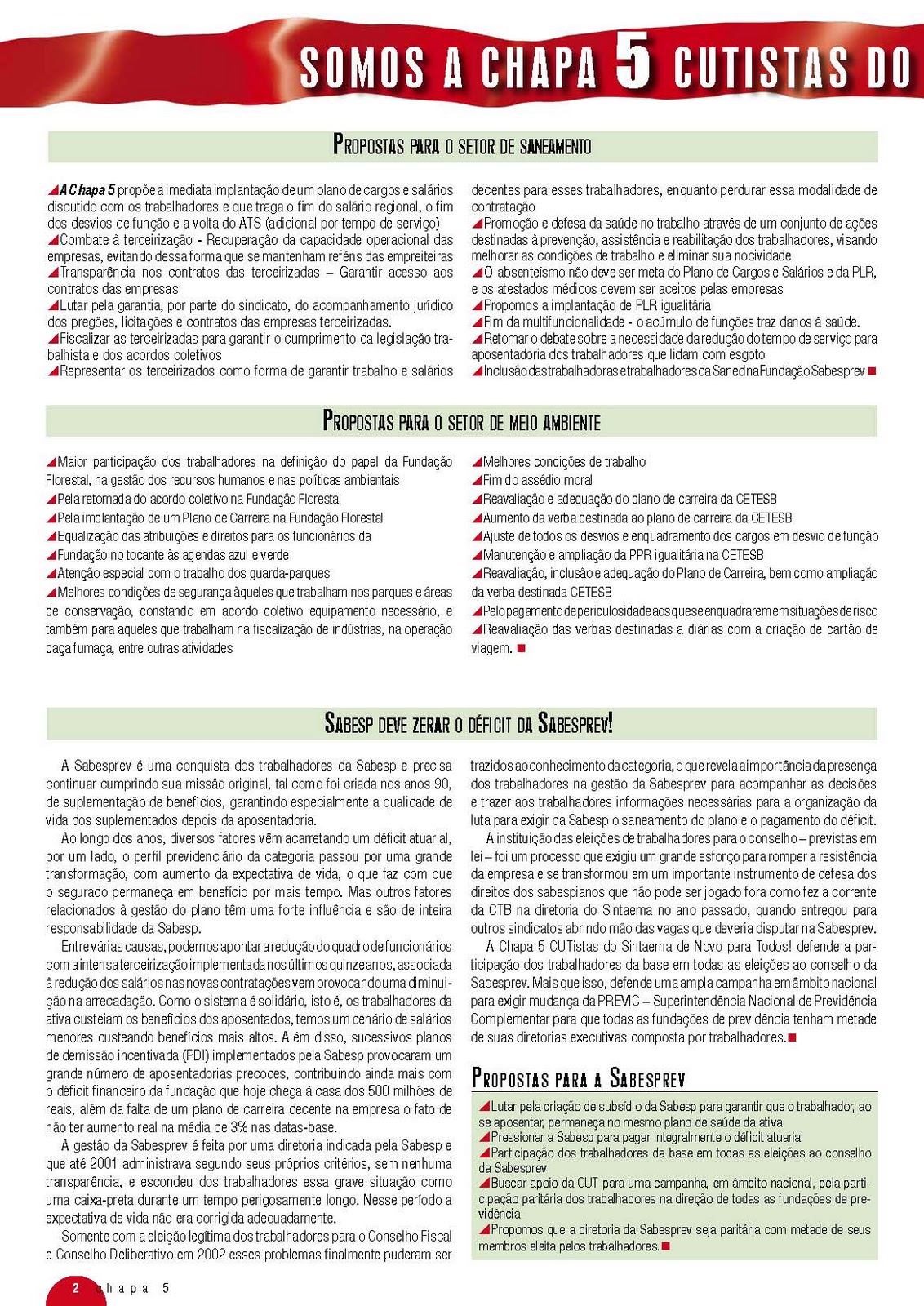 SOMOS A CHAPA 5 CUTISTAS DO

PROPOSTAS PARA O SETOR DE SANEAMENTO

A Chapa 5 propõe a imediata implantação de um plano de cargos e salários discutido com os trabalhadores e que traga o fim do salário regional, o fim dos desvios de função e a volta do ATS (adicional por tempo de serviço)
Combate à terceirização - Recuperação da capacidade operacional das empresas, evitando dessa forma que se mantenham reféns das empreiteiras
Transparência nos contratos das terceirizadas – Garantir acesso aos contratos das empresas
Lutar pela garantia, por parte do sindicato, do acompanhamento jurídico dos pregões, licitações e contratos das empresas terceirizadas.
Fiscalizar as terceirizadas para garantir o cumprimento da legislação trabalhista e dos acordos coletivos
Representar os terceirizados como forma de garantir trabalho e salários decentes para esses trabalhadores, enquanto perdurar essa modalidade de contratação
Promoção e defesa da saúde no trabalho através de um conjunto de ações destinadas à prevenção, assistência e reabilitação dos trabalhadores, visando melhorar as condições de trabalho e eliminar sua nocividade
O absenteísmo não deve ser meta do Plano de Cargos e Salários e da PLR, e os atestados médicos devem ser aceitos pelas empresas
Propomos a implantação de PLR igualitária
Fim da multifuncionalidade - o acúmulo de funções traz danos à saúde.
Retomar o debate sobre a necessidade da redução do tempo de serviço para aposentadoria dos trabalhadores que lidam com esgoto
Inclusão das trabalhadoras e trabalhadores da Saned na Fundação Sabesprev

PROPOSTAS PARA O SETOR DE MEIO AMBIENTE

Maior participação dos trabalhadores na definição do papel da Fundação Florestal, na gestão dos recursos humanos e nas políticas ambientais
Pela retomada do acordo coletivo na Fundação Florestal
Pela implantação de um Plano de Carreira na Fundação Florestal
Equalização das atribuições e direitos para os funcionários da
Fundação no tocante às agendas azul e verde
Atenção especial com o trabalho dos guarda-parques
Melhores condições de segurança àqueles que trabalham nos parques e áreas de conservação, constando em acordo coletivo equipamento necessário, e também para aqueles que trabalham na fiscalização de indústrias, na operação caça fumaça, entre outras atividades
Melhores condições de trabalho
Fim do assédio moral
Reavaliação e adequação do plano de carreira da CETESB
Aumento da verba destinada ao plano de carreira da CETESB
Ajuste de todos os desvios e enquadramento dos cargos em desvio de função
Manutenção e ampliação da PPR igualitária na CETESB
Reavaliação, inclusão e adequação do Plano de Carreira, bem como ampliação da verba destinada CETESB
Pelo pagamento de periculosidade aos que se enquadrarem em situações de risco
Reavaliação das verbas destinadas a diárias com a criação de cartão de viagem.

SABESP DEVE ZERAR O DÉFICIT DA SABESPREV!

A Sabesprev é uma conquista dos trabalhadores da Sabesp e precisa continuar cumprindo sua missão original, tal como foi criada nos anos 90, de suplementação de benefícios, garantindo especialmente a qualidade de vida dos suplementados depois da aposentadoria.

Ao longo dos anos, diversos fatores vêm acarretando um déficit atuarial, por um lado, o perfil previdenciário da categoria passou por uma grande transformação, com aumento da expectativa de vida, o que faz com que o segurado permaneça em benefício por mais tempo. Mas outros fatores relacionados à gestão do plano têm uma forte influência e são de inteira responsabilidade da Sabesp.

Entre várias causas, podemos apontar a redução do quadro de funcionários com a intensa terceirização implementada nos últimos quinze anos, associada à redução dos salários nas novas contratações vem provocando uma diminuição na arrecadação. Como o sistema é solidário, isto é, os trabalhadores da ativa custeiam os benefícios dos aposentados, temos um cenário de salários menores custeando benefícios mais altos. Além disso, sucessivos planos de demissão incentivada (PDI) implementados pela Sabesp provocaram um grande número de aposentadorias precoces, contribuindo ainda mais com o déficit financeiro da fundação que hoje chega à casa dos 500 milhões de reais, além da falta de um plano de carreira decente na empresa o fato de não ter aumento real na média de 3% nas datas-base.

A gestão da Sabesprev é feita por uma diretoria indicada pela Sabesp e que até 2001 administrava segundo seus próprios critérios, sem nenhuma transparência, e escondeu dos trabalhadores essa grave situação como uma caixa-preta durante um tempo perigosamente longo. Nesse período a expectativa de vida não era corrigida adequadamente.

Somente com a eleição legítima dos trabalhadores para o Conselho Fiscal e Conselho Deliberativo em 2002 esses problemas finalmente puderam ser trazidos ao conhecimento da categoria, o que revela a importância da presença dos trabalhadores na gestão da Sabesprev para acompanhar as decisões e trazer aos trabalhadores informações necessárias para a organização da luta para exigir da Sabesp o saneamento do plano e o pagamento do déficit.

A instituição das eleições de trabalhadores para o conselho – previstas em lei – foi um processo que exigiu um grande esforço para romper a resistência da empresa e se transformou em um importante instrumento de defesa dos direitos dos sabespianos que não pode ser jogado fora como fez a corrente da CTB na diretoria do Sintaema no ano passado, quando entregou para outros sindicatos abrindo mão das vagas que deveria disputar na Sabesprev.

A Chapa 5 CUTistas do Sintaema de Novo para Todos! defende a participação dos trabalhadores da base em todas as eleições ao conselho da Sabesprev. Mais que isso, defende uma ampla campanha em âmbito nacional para exigir mudança da PREVIC – Superintendência Nacional de Previdência Complementar para que todas as fundações de previdência tenham metade de suas diretorias executivas composta por trabalhadores.

PROPOSTAS PARA A SABESPREV

Lutar pela criação de subsídio da Sabesp para garantir que o trabalhador, ao se aposentar, permaneça no mesmo plano de saúde da ativa
Pressionar a Sabesp para pagar integralmente o déficit atuarial
Participação dos trabalhadores da base em todas as eleições ao conselho da Sabesprev
Buscar apoio da CUT para uma campanha, em âmbito nacional, pela participação paritária dos trabalhadores na direção de todas as fundações de previdência
Propomos que a diretoria da Sabesprev seja paritária com metade de seus membros eleita pelos trabalhadores.

2 chapa 5